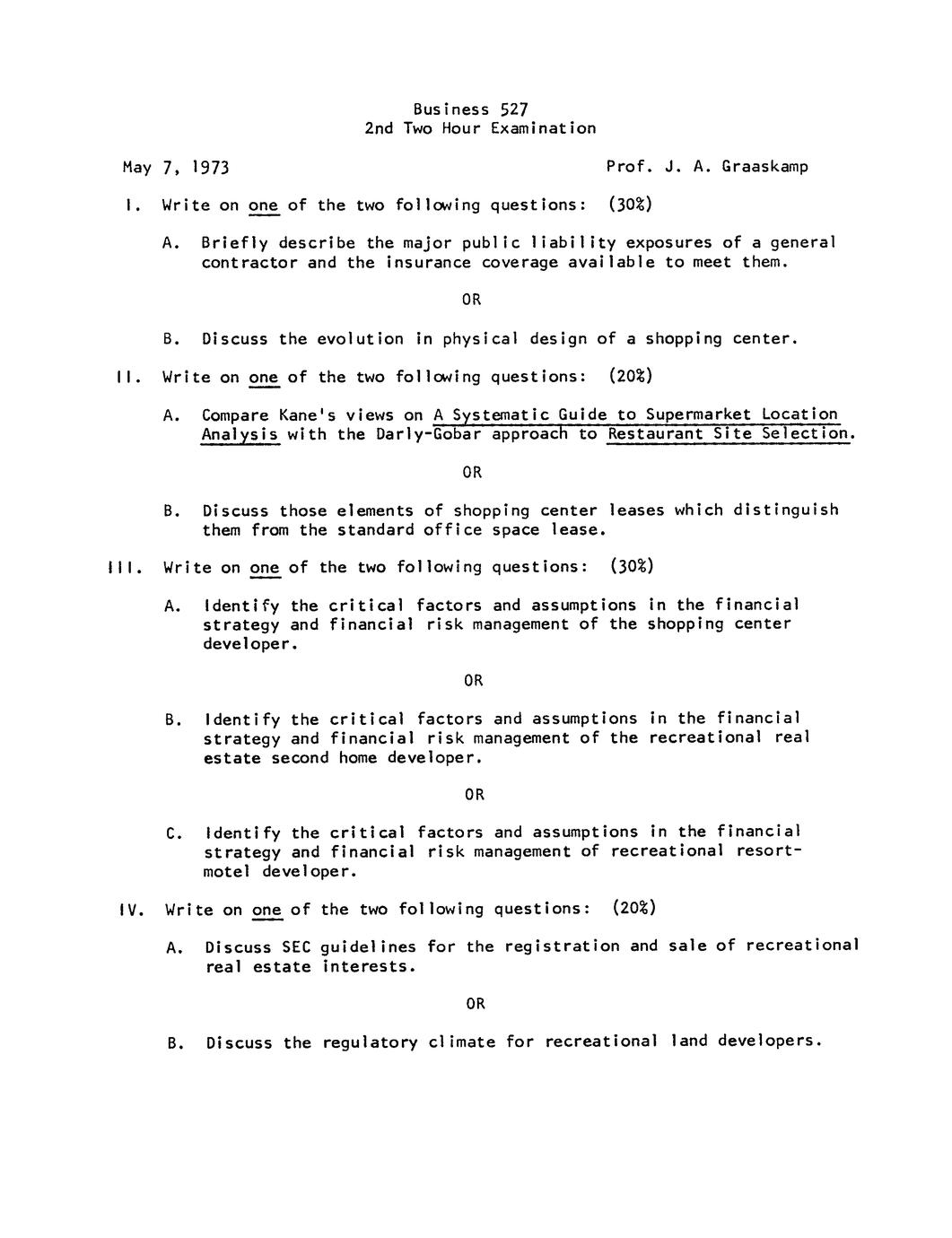 Business 527
2nd Two Hour Examination

May 7, 1973

Prof. J. A. Graaskamp

I. Write on one of the two following questions: (30%)

A. Briefly describe the major public liability exposures of a general contractor and the insurance coverage available to meet them.

OR

B. Discuss the evolution in physical design of a shopping center.

II. Write on one of the two following questions: (20%)

A. Compare Kane's views on A Systematic Guide to Supermarket Location Analysis with the Darly-Gobar approach to Restaurant Site Selection.

OR

B. Discuss those elements of shopping center leases which distinguish them from the standard office space lease.

III. Write on one of the two following questions: (30%)

A. Identify the critical factors and assumptions in the financial strategy and financial risk management of the shopping center developer.

OR

B. Identify the critical factors and assumptions in the financial strategy and financial risk management of the recreational real estate second home developer.

OR

C. Identify the critical factors and assumptions in the financial strategy and financial risk management of recreational resort-motel developer.

IV. Write on one of the two following questions: (20%)

A. Discuss SEC guidelines for the registration and sale of recreational real estate interests.

OR

B. Discuss the regulatory climate for recreational land developers.